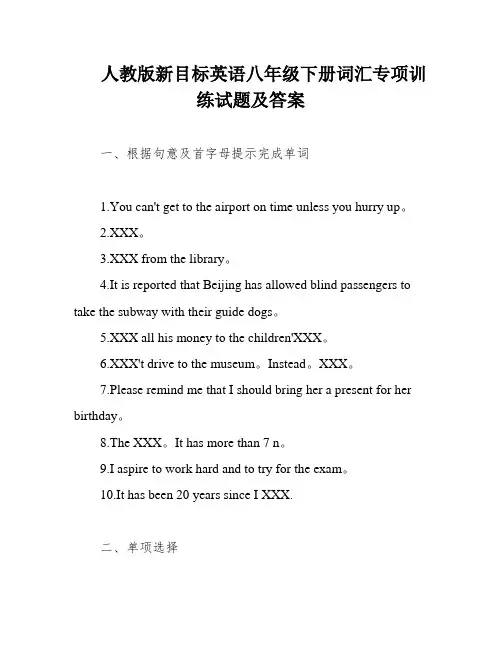 人教版新目标英语八年级下册词汇专项训练试题及答案

一、根据句意及首字母提示完成单词

1.You can't get to the airport on time unless you hurry up。

2.XXX。

3.XXX from the library。

4.It is reported that Beijing has allowed blind passengers to take the subway with their guide dogs。

5.XXX all his money to the children'XXX。

6.XXX't drive to the museum。Instead。XXX。

7.Please remind me that I should bring her a present for her birthday。

8.The XXX。It has more than 7 n。

9.I aspire to work hard and to try for the exam。

10.It has been 20 years since I XXX.

二、单项选择